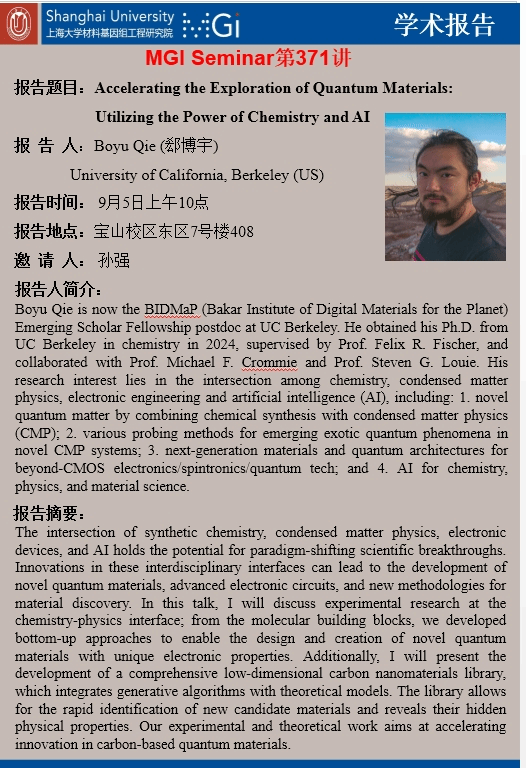 Shanghai University
上海大学材料基因组工程研究院 MGI

学术报告

MGI Seminar第371讲

报告题目：Accelerating the Exploration of Quantum Materials: Utilizing the Power of Chemistry and AI

报 告 人：Boyu Qie (郄博宇)

University of California, Berkeley (US)

报告时间：9月5日上午10点

报告地点：宝山校区东区7号楼408

邀 请 人：孙强

报告人简介：

Boyu Qie is now the BIDMaP (Bakar Institute of Digital Materials for the Planet) Emerging Scholar Fellowship postdoc at UC Berkeley. He obtained his Ph.D. from UC Berkeley in chemistry in 2024, supervised by Prof. Felix R. Fischer, and collaborated with Prof. Michael F. Crommie and Prof. Steven G. Louie. His research interest lies in the intersection among chemistry, condensed matter physics, electronic engineering and artificial intelligence (AI), including: 1. novel quantum matter by combining chemical synthesis with condensed matter physics (CMP); 2. various probing methods for emerging exotic quantum phenomena in novel CMP systems; 3. next-generation materials and quantum architectures for beyond-CMOS electronics/spintronics/quantum tech; and 4. AI for chemistry, physics, and material science.

报告摘要：

The intersection of synthetic chemistry, condensed matter physics, electronic devices, and AI holds the potential for paradigm-shifting scientific breakthroughs. Innovations in these interdisciplinary interfaces can lead to the development of novel quantum materials, advanced electronic circuits, and new methodologies for material discovery. In this talk, I will discuss experimental research at the chemistry-physics interface; from the molecular building blocks, we developed bottom-up approaches to enable the design and creation of novel quantum materials with unique electronic properties. Additionally, I will present the development of a comprehensive low-dimensional carbon nanomaterials library, which integrates generative algorithms with theoretical models. The library allows for the rapid identification of new candidate materials and reveals their hidden physical properties. Our experimental and theoretical work aims at accelerating innovation in carbon-based quantum materials.